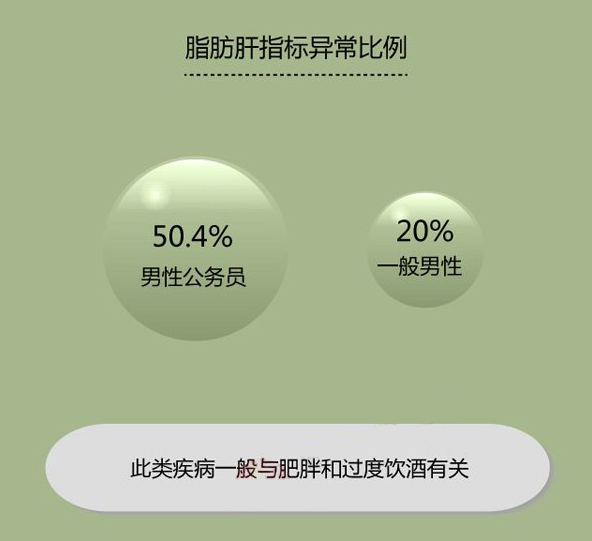 脂肪肝指标异常比例

50.4%
男性公务员

20%
一般男性

此类疾病一般与肥胖和过度饮酒有关